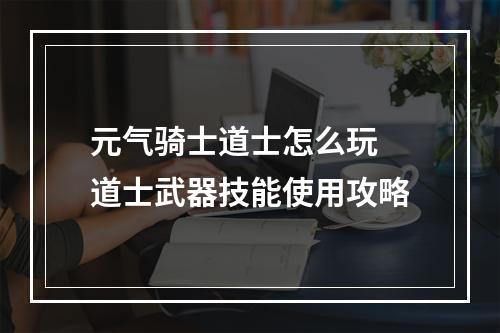 元气骑士道士怎么玩
道士武器技能使用攻略